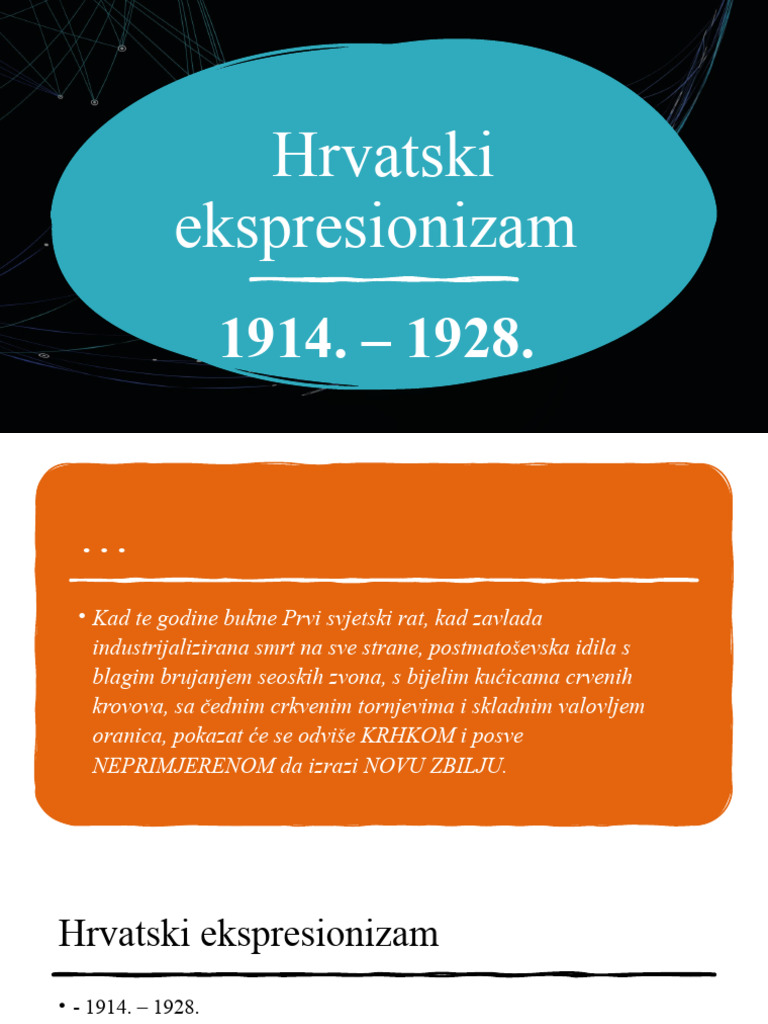 Hrvatski ekspresionizam

1914. – 1928.

. . .

• Kad te godine bukne Prvi svjetski rat, kad zavlada industrijalizirana smrt na sve strane, postmatoševska idila s blagim brujanjem seoskih zvona, s bijelim kućicama crvenih krovova, sa čednim crkvenim tornjevima i skladnim valovljem oranica, pokazat će se odviše KRHKOM i posve NEPRIMJERENOM da izrazi NOVU ZBILJU.

Hrvatski ekspresionizam

• - 1914. – 1928.